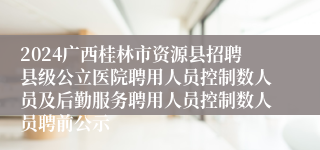 2024广西桂林市资源县招聘县级公立医院聘用人员控制数人员及后勤服务聘用人员控制数人员聘前公示